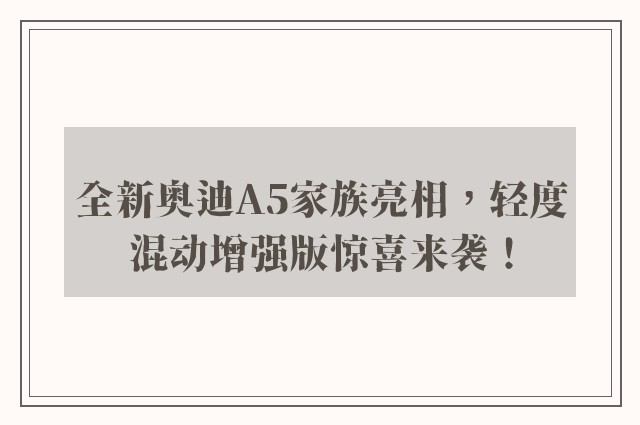 全新奥迪A5家族亮相，轻度混动增强版惊喜来袭！